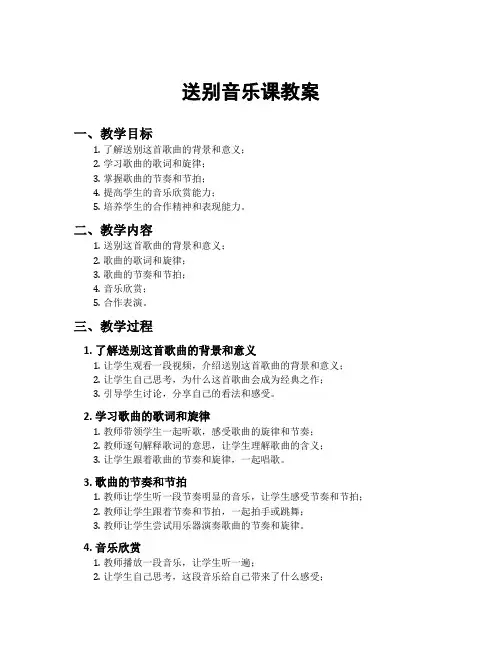 送别音乐课教案

一、教学目标

1. 了解送别这首歌曲的背景和意义；
2. 学习歌曲的歌词和旋律；
3. 掌握歌曲的节奏和节拍；
4. 提高学生的音乐欣赏能力；
5. 培养学生的合作精神和表现能力。

二、教学内容

1. 送别这首歌曲的背景和意义；
2. 歌曲的歌词和旋律；
3. 歌曲的节奏和节拍；
4. 音乐欣赏；
5. 合作表演。

三、教学过程

1. 了解送别这首歌曲的背景和意义

1. 让学生观看一段视频，介绍送别这首歌曲的背景和意义；
2. 让学生自己思考，为什么这首歌曲会成为经典之作；
3. 引导学生讨论，分享自己的看法和感受。

2. 学习歌曲的歌词和旋律

1. 教师带领学生一起听歌，感受歌曲的旋律和节奏；
2. 教师逐句解释歌词的意思，让学生理解歌曲的含义；
3. 让学生跟着歌曲的节奏和旋律，一起唱歌。

3. 歌曲的节奏和节拍

1. 教师让学生听一段节奏明显的音乐，让学生感受节奏和节拍；
2. 教师让学生跟着节奏和节拍，一起拍手或跳舞；
3. 教师让学生尝试用乐器演奏歌曲的节奏和旋律。

4. 音乐欣赏

1. 教师播放一段音乐，让学生听一遍；
2. 让学生自己思考，这段音乐给自己带来了什么感受；